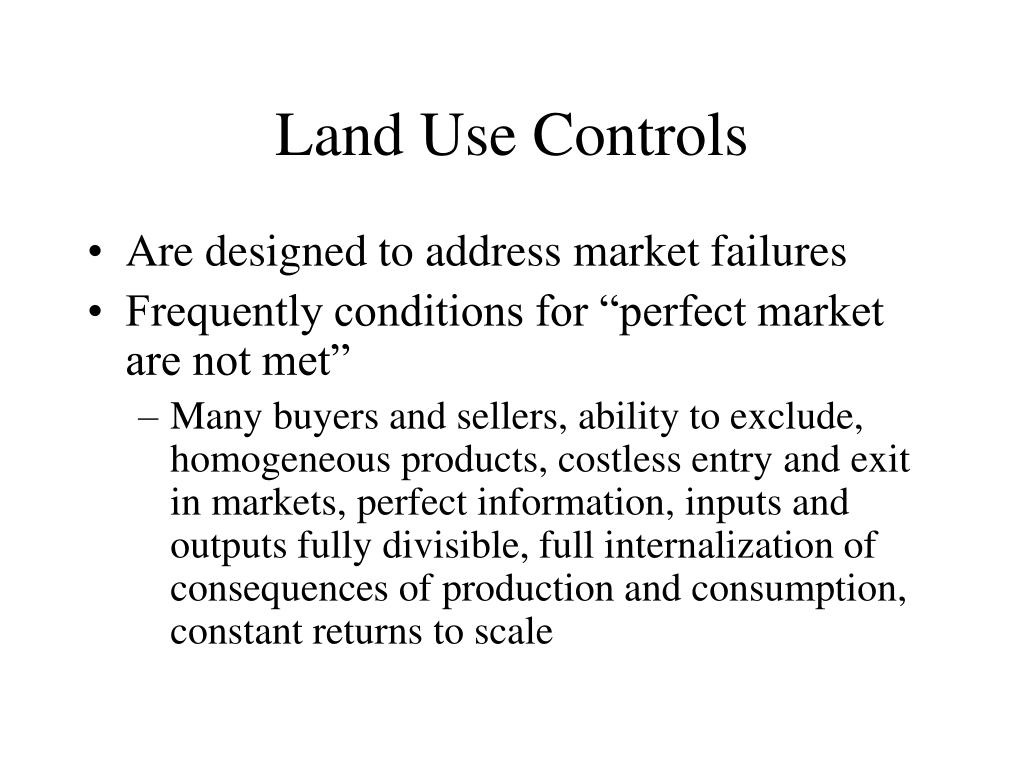 Land Use Controls

• Are designed to address market failures
• Frequently conditions for “perfect market are not met”
– Many buyers and sellers, ability to exclude, homogeneous products, costless entry and exit in markets, perfect information, inputs and outputs fully divisible, full internalization of consequences of production and consumption, constant returns to scale